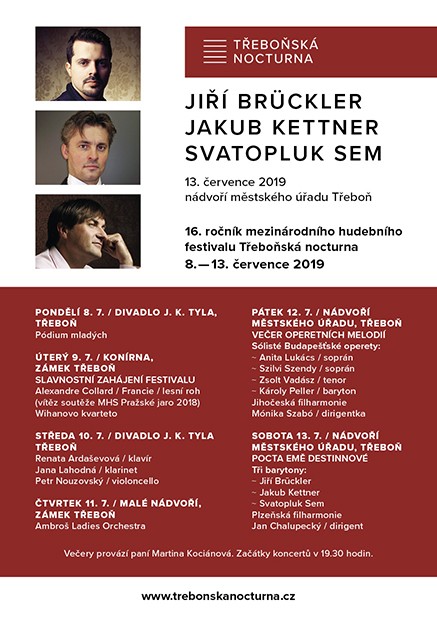 TŘEBOŇSKÁ NOCTURNA

JIŘÍ BRÜCKLER
JAKUB KETTNER
SVATOPLUK SEM

13. července 2019
nádvoří městského úřadu Třeboň

16. ročník mezinárodního hudebního festivalu Třeboňská nocturna
8.—13. července 2019

PONDĚLÍ 8. 7. / DIVADLO J. K. TYLA, TŘEBOŇ
Pódium mladých

ÚTERÝ 9. 7. / KONÍRNA, ZÁMEK TŘEBOŇ
SLAVNOSTNÍ ZAHÁJENÍ FESTIVALU
Alexandre Collard / Francie / lesní roh (vítěz soutěže MHS Pražské jaro 2018)
Wihanovo kvarteto

STŘEDA 10. 7. / DIVADLO J. K. TYLA TŘEBOŇ
Renata Ardaševová / klavír
Jana Lahodná / klarinet
Petr Nouzovský / violoncello

ČTVRTEK 11. 7. / MALÉ NÁDVOŘÍ, ZÁMEK TŘEBOŇ
Ambroš Ladies Orchestra

PÁTEK 12. 7. / NÁDVOŘÍ MĚSTSKÉHO ÚŘADU, TŘEBOŇ
VEČER OPERETNÍCH MELODIÍ
Sólisté Budapešťské operety:
~ Anita Lukács / soprán
~ Szilvi Szendy / soprán
~ Zsolt Vadász / tenor
~ Károly Peller / baryton
Jihočeská filharmonie
Mónika Szabó / dirigentka

SOBOTA 13. 7. / NÁDVOŘÍ MĚSTSKÉHO ÚŘADU, TŘEBOŇ
POCTA EMĚ DESTINNOVÉ
Tři barytony:
~ Jiří Brückler
~ Jakub Kettner
~ Svatopluk Sem
Plzeňská filharmonie
Jan Chalupecký / dirigent

Večery provází paní Martina Kociánová. Začátky koncertů v 19.30 hodin.

www.trebonskanocturna.cz